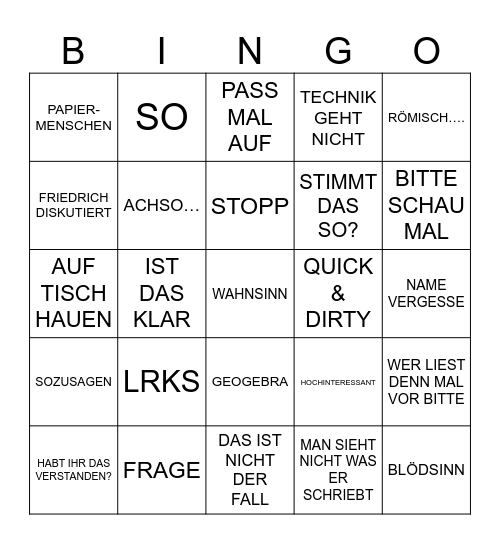 | B | I | N | G | O |
|---|---|---|---|---|
| PAPIER-MENSCHEN | SO | PASS MAL AUF | TECHNIK GEHT NICHT | RÖMISCH.... |
| FRIEDRICH DISKUTIERT | ACHSO... | STOPP | STIMMT DAS SO? | BITTE SCHAU MAL |
| AUF TISCH HAUEN | IST DAS KLAR | WAHNSINN | QUICK & DIRTY | NAME VERGESSE |
| SOZUSAGEN | LRKS | GEOGEBRA | HOCHINTERESSANT | WER LIEST DENN MAL VOR BITTE |
| HABT IHR DAS VERSTANDEN? | FRAGE | DAS IST NICHT DER FALL | MAN SIEHT NICHT WAS ER SCHRIEBT | BLÖDSINN |